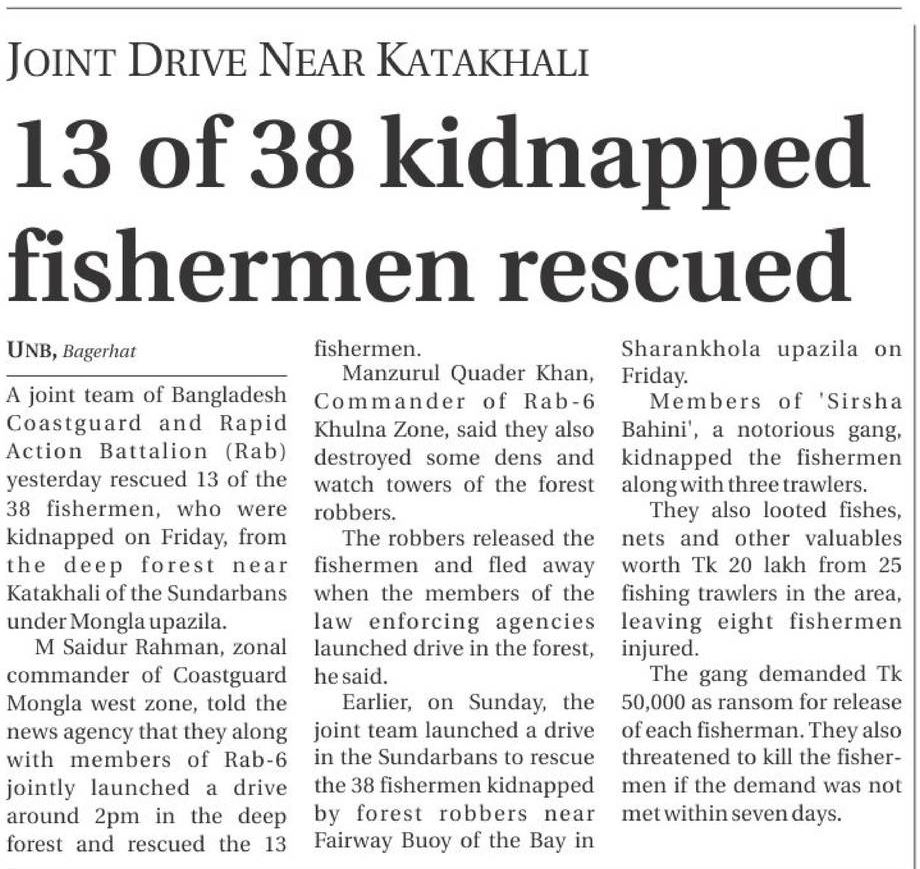 JOINT DRIVE NEAR KATAKHALI

13 of 38 kidnapped fishermen rescued

UNB, Bagerhat

A joint team of Bangladesh Coastguard and Rapid Action Battalion (Rab) yesterday rescued 13 of the 38 fishermen, who were kidnapped on Friday, from the deep forest near Katakhali of the Sundarbans under Mongla upazila.

M Saidur Rahman, zonal commander of Coastguard Mongla west zone, told the news agency that they along with members of Rab-6 jointly launched a drive around 2pm in the deep forest and rescued the 13 fishermen.

Manzurul Quader Khan, Commander of Rab-6 Khulna Zone, said they also destroyed some dens and watch towers of the forest robbers.

The robbers released the fishermen and fled away when the members of the law enforcing agencies launched drive in the forest, he said.

Earlier, on Sunday, the joint team launched a drive in the Sundarbans to rescue the 38 fishermen kidnapped by forest robbers near Fairway Buoy of the Bay in Sharankhola upazila on Friday.

Members of 'Sirsha Bahini', a notorious gang, kidnapped the fishermen along with three trawlers.

They also looted fishes, nets and other valuables worth Tk 20 lakh from 25 fishing trawlers in the area, leaving eight fishermen injured.

The gang demanded Tk 50,000 as ransom for release of each fisherman. They also threatened to kill the fishermen if the demand was not met within seven days.